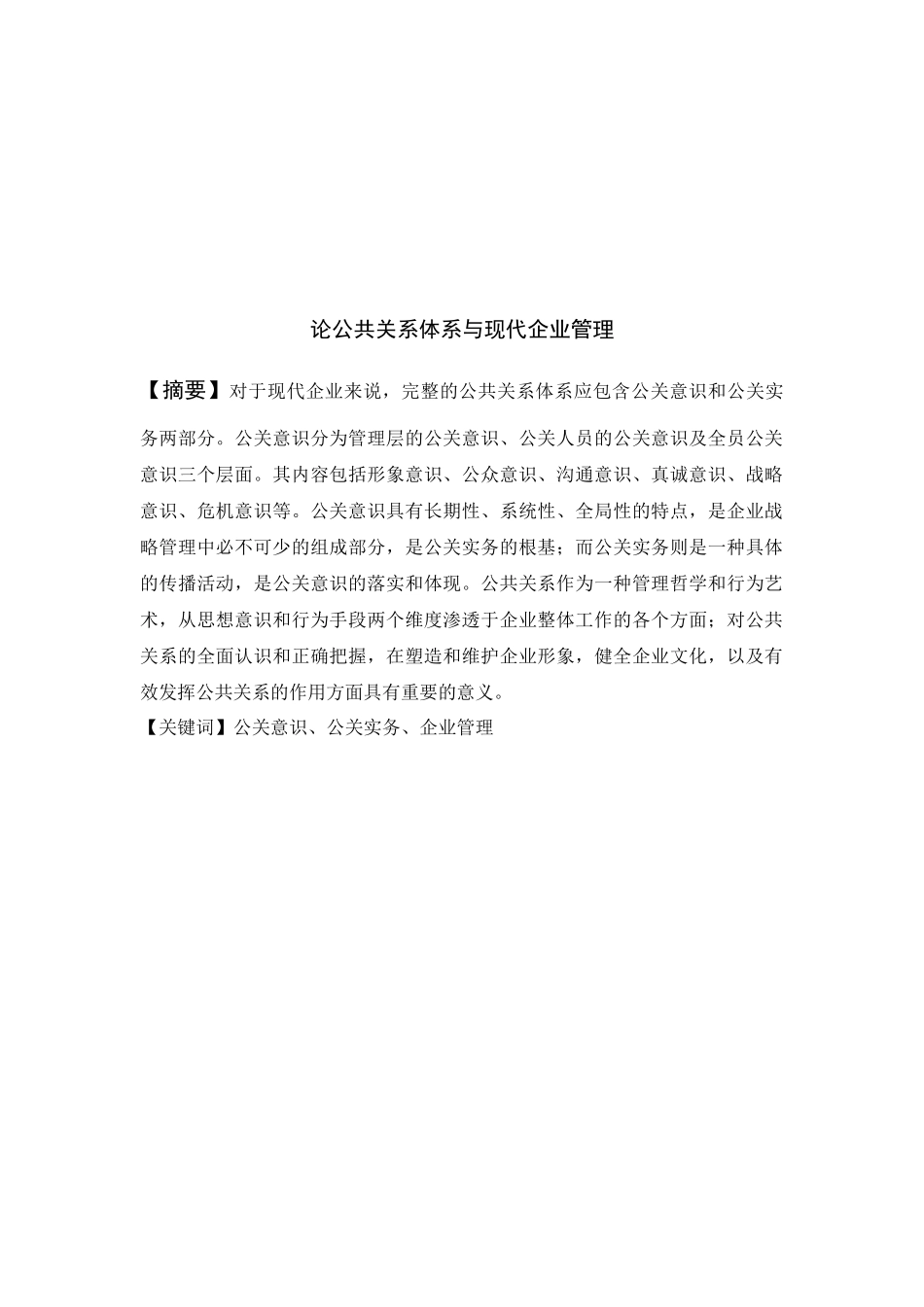 论公共关系体系与现代企业管理

【摘要】对于现代企业来说，完整的公共关系体系应包含公关意识和公关实务两部分。公关意识分为管理层的公关意识、公关人员的公关意识及全员公关意识三个层面。其内容包括形象意识、公众意识、沟通意识、真诚意识、战略意识、危机意识等。公关意识具有长期性、系统性、全局性的特点，是企业战略管理中必不可少的组成部分，是公关实务的根基；而公关实务则是一种具体的传播活动，是公关意识的落实和体现。公共关系作为一种管理哲学和行为艺术，从思想意识和行为手段两个维度渗透于企业整体工作的各个方面；对公共关系的全面认识和正确把握，在塑造和维护企业形象，健全企业文化，以及有效发挥公共关系的作用方面具有重要的意义。

【关键词】公关意识、公关实务、企业管理